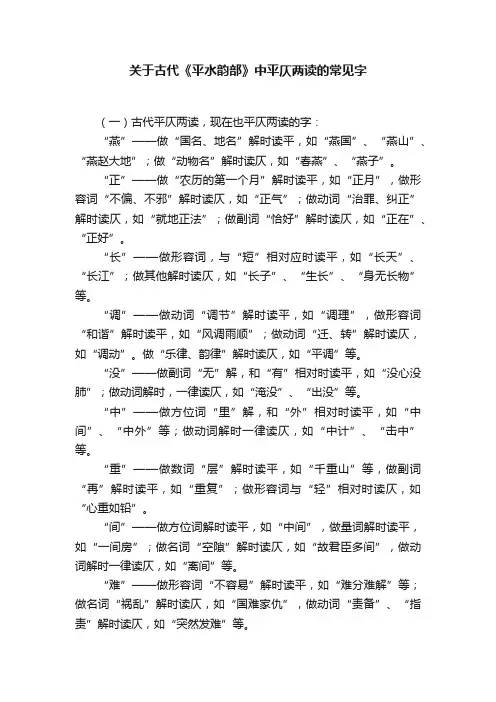 关于古代《平水韵部》中平仄两读的常见字

（一）古代平仄两读，现在也平仄两读的字：

“燕”——做“国名、地名”解时读平，如“燕国”、“燕山”、“燕赵大地”；做“动物名”解时读仄，如“春燕”、“燕子”。

“正”——做“农历的第一个月”解时读平，如“正月”，做形容词“不偏、不邪”解时读仄，如“正气”；做动词“治罪、纠正”解时读仄，如“就地正法”；做副词“恰好”解时读仄，如“正在”、“正好”。

“长”——做形容词，与“短”相对应时读平，如“长天”、“长江”；做其他解时读仄，如“长子”、“生长”、“身无长物”等。

“调”——做动词“调节”解时读平，如“调理”，做形容词“和谐”解时读平，如“风调雨顺”；做动词“迁、转”解时读仄，如“调动”。做“乐律、韵律”解时读仄，如“平调”等。

“没”——做副词“无”解，和“有”相对时读平，如“没心没肺”；做动词解时，一律读仄，如“淹没”、“出没”等。

“中”——做方位词“里”解，和“外”相对时读平，如“中间”、“中外”等；做动词解时一律读仄，如“中计”、“击中”等。

“重”——做数词“层”解时读平，如“千重山”等，做副词“再”解时读平，如“重复”；做形容词与“轻”相对时读仄，如“心重如铅”。

“间”——做方位词解时读平，如“中间”，做量词解时读平，如“一间房”；做名词“空隙”解时读仄，如“故君臣多间”，做动词解时一律读仄，如“离间”等。

“难”——做形容词“不容易”解时读平，如“难分难解”等；做名词“祸乱”解时读仄，如“国难家仇”，做动词“责备”、“指责”解时读仄，如“突然发难”等。